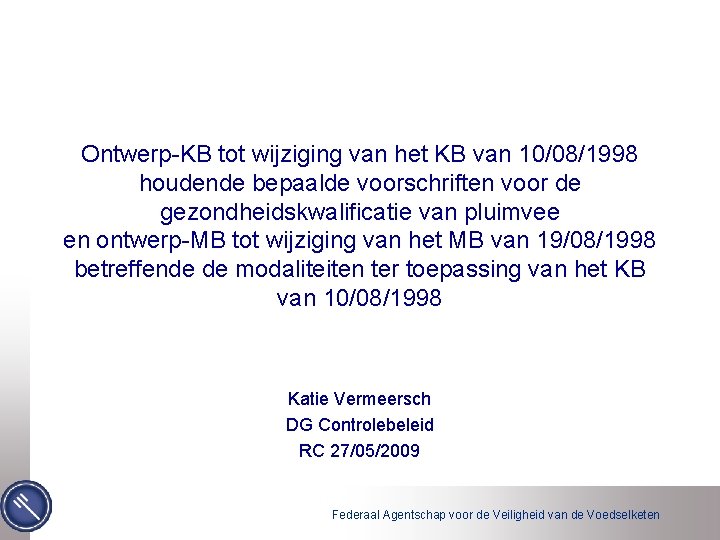 Ontwerp-KB tot wijziging van het KB van 10/08/1998 houdende bepaalde voorschriften voor de gezondheidskwalificatie van pluimvee en ontwerp-MB tot wijziging van het MB van 19/08/1998 betreffende de modaliteiten ter toepassing van het KB van 10/08/1998

Katie Vermeersch
DG Controlebeleid
RC 27/05/2009

Federaal Agentschap voor de Veiligheid van de Voedselketen